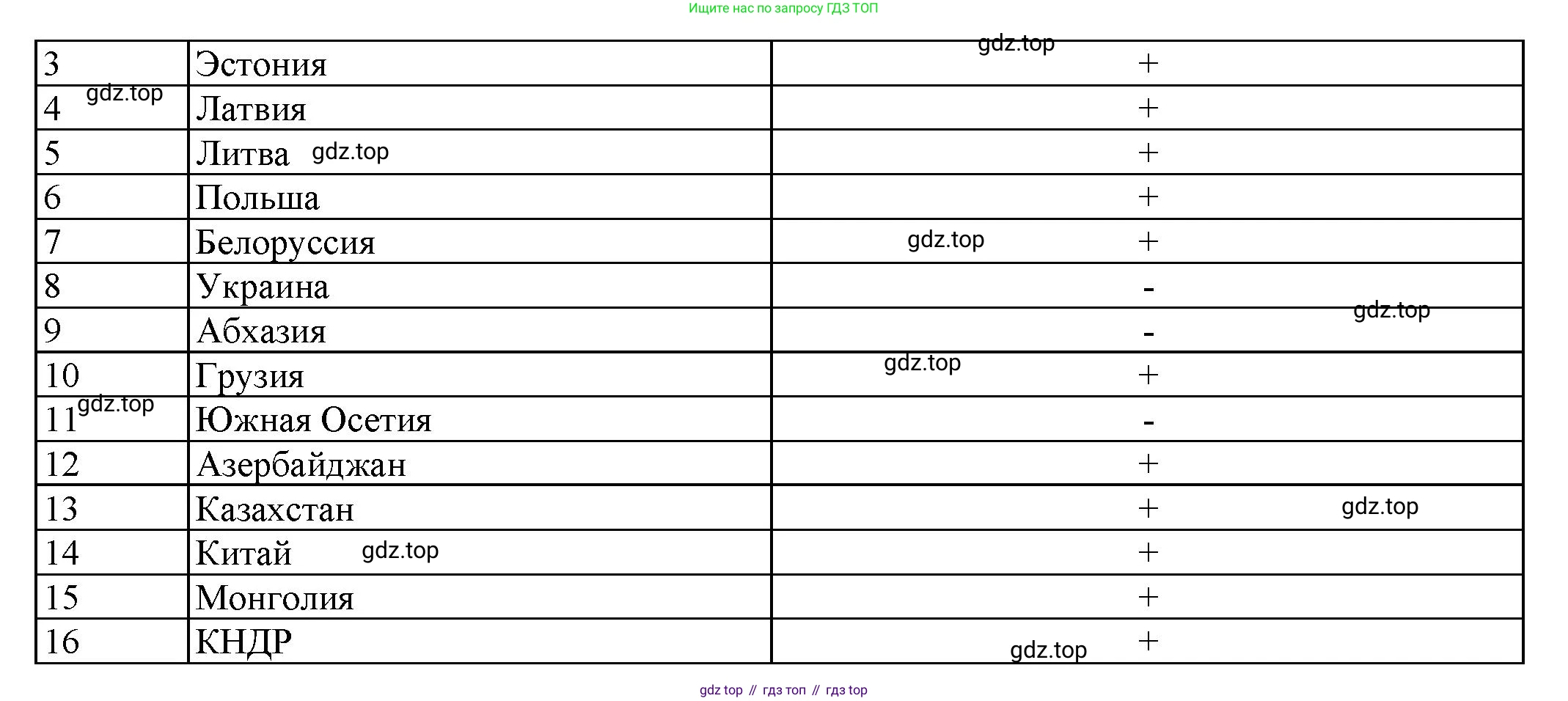 Ищите нас по запросу ГДЗ ТОП

| 3 | Эстония | + |
|---|---|---|
| 4 | Латвия | + |
| 5 | Литва | + |
| 6 | Польша | + |
| 7 | Белоруссия | + |
| 8 | Украина | - |
| 9 | Абхазия | - |
| 10 | Грузия | + |
| 11 | Южная Осетия | - |
| 12 | Азербайджан | + |
| 13 | Казахстан | + |
| 14 | Китай | + |
| 15 | Монголия | + |
| 16 | КНДР | + |

gdz top // гдз топ // гдз top

gdz.top